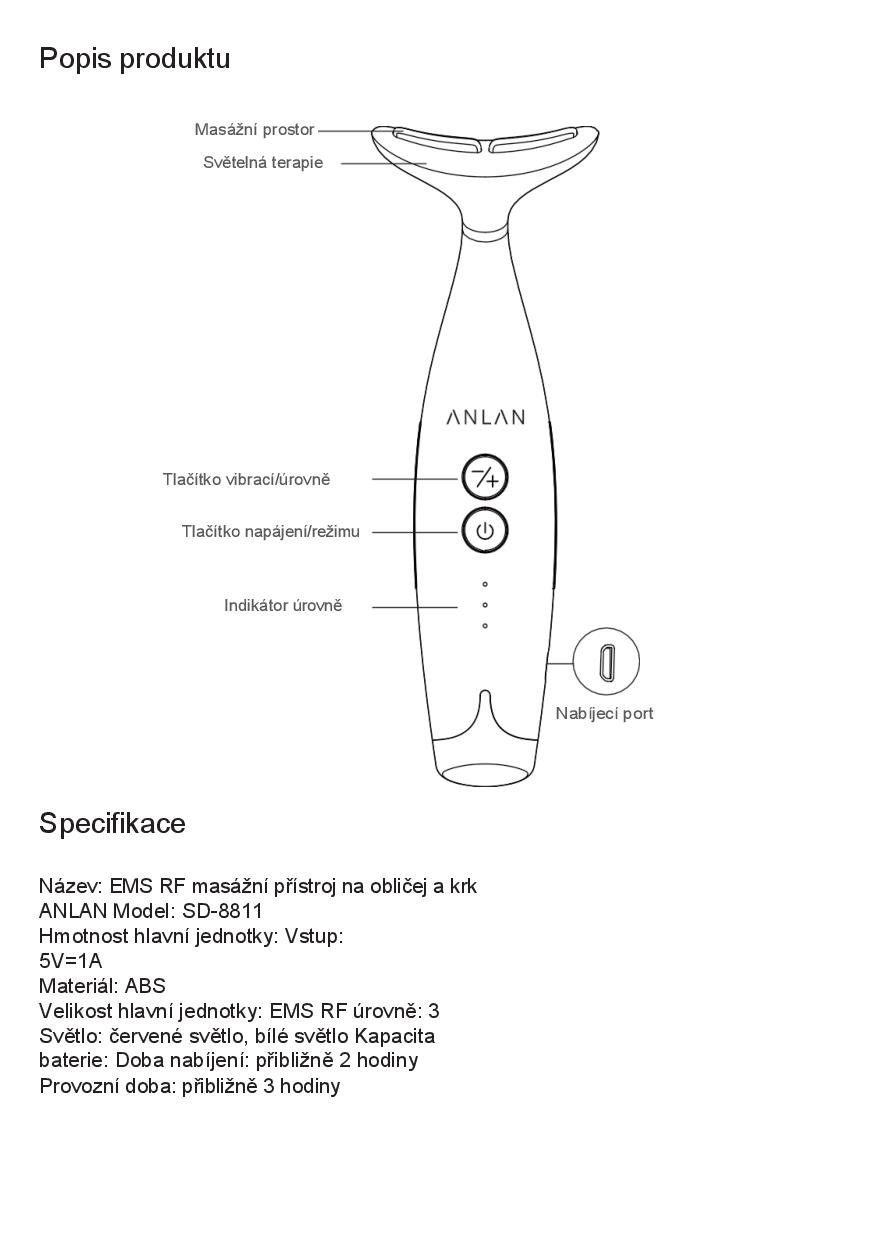 Popis produktu

Masážní prostor
Světelná terapie

ANLAN

Tlačítko vibrací/úrovně
Tlačítko napájení/režimu
Indikátor úrovně
Nabíjecí port

Specifikace

Název: EMS RF masážní přístroj na obličej a krk
ANLAN Model: SD-8811
Hmotnost hlavní jednotky: Vstup:
5V=1A
Materiál: ABS
Velikost hlavní jednotky: EMS RF úrovně: 3
Světlo: červené světlo, bílé světlo Kapacita
baterie: Doba nabíjení: přibližně 2 hodiny
Provozní doba: přibližně 3 hodiny